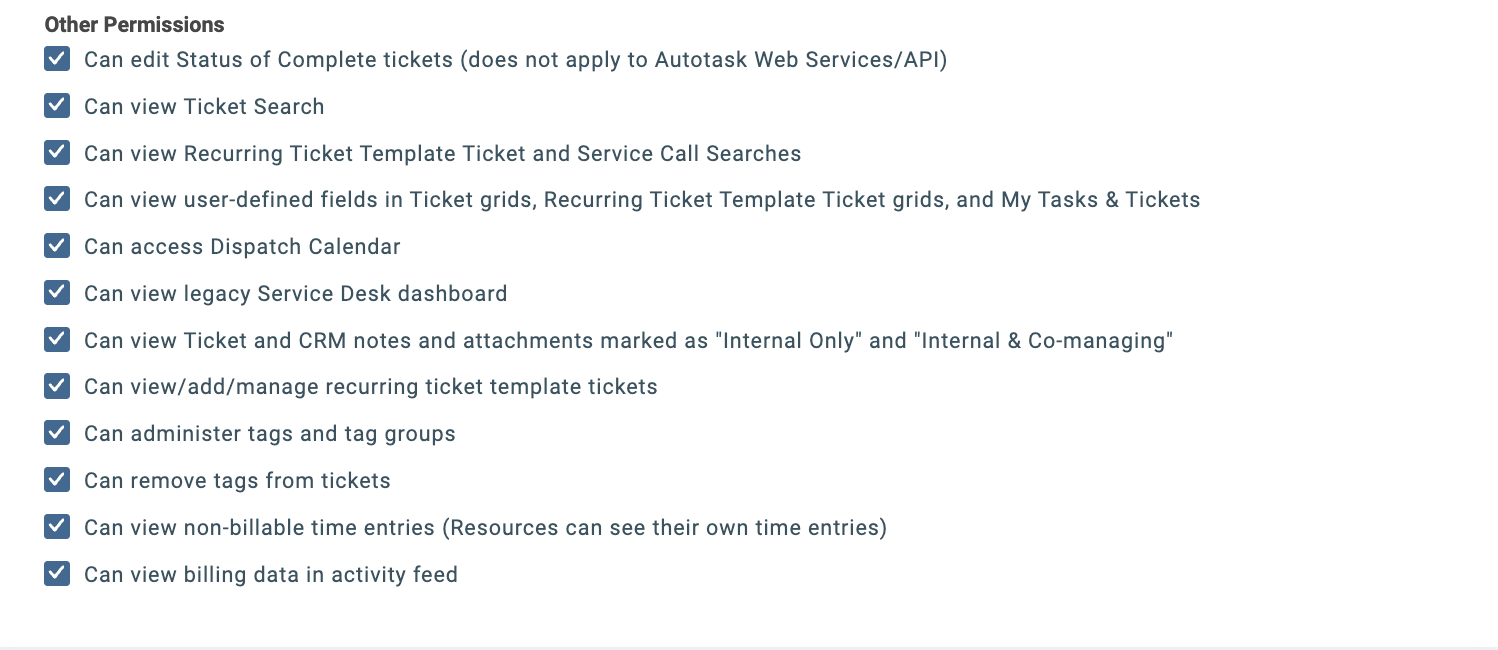 Other Permissions

Can edit Status of Complete tickets (does not apply to Autotask Web Services/API)

Can view Ticket Search

Can view Recurring Ticket Template Ticket and Service Call Searches

Can view user-defined fields in Ticket grids, Recurring Ticket Template Ticket grids, and My Tasks & Tickets

Can access Dispatch Calendar

Can view legacy Service Desk dashboard

Can view Ticket and CRM notes and attachments marked as "Internal Only" and "Internal & Co-managing"

Can view/add/manage recurring ticket template tickets

Can administer tags and tag groups

Can remove tags from tickets

Can view non-billable time entries (Resources can see their own time entries)

Can view billing data in activity feed